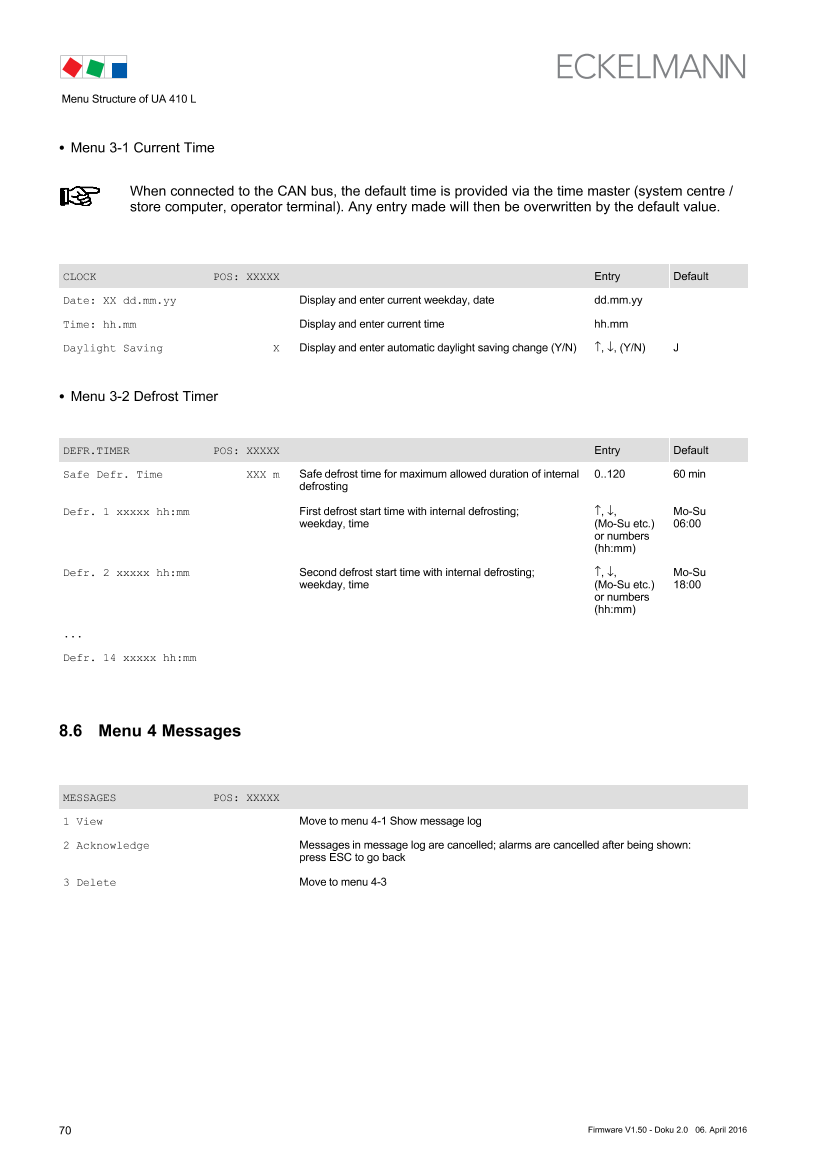 ECKELMANN

Menu Structure of UA 410 L

• Menu 3-1 Current Time

When connected to the CAN bus, the default time is provided via the time master (system centre / store computer, operator terminal). Any entry made will then be overwritten by the default value.

| CLOCK | POS: XXXXX | | Entry | Default |
|---|---|---|---|---|
| Date: XX dd.mm.yy | | Display and enter current weekday, date | dd.mm.yy | |
| Time: hh.mm | | Display and enter current time | hh.mm | |
| Daylight Saving | X | Display and enter automatic daylight saving change (Y/N) | ↑, ↓, (Y/N) | J |

• Menu 3-2 Defrost Timer

| DEFR.TIMER | POS: XXXXX | | Entry | Default |
|---|---|---|---|---|
| Safe Defr. Time | XXX m | Safe defrost time for maximum allowed duration of internal defrosting | 0..120 | 60 min |
| Defr. 1 xxxxx hh:mm | | First defrost start time with internal defrosting; weekday, time | ↑, ↓, (Mo-Su etc.) or numbers (hh:mm) | Mo-Su 06:00 |
| Defr. 2 xxxxx hh:mm | | Second defrost start time with internal defrosting; weekday, time | ↑, ↓, (Mo-Su etc.) or numbers (hh:mm) | Mo-Su 18:00 |
| ... | | | | |
| Defr. 14 xxxxx hh:mm | | | | |

8.6 Menu 4 Messages

| MESSAGES | POS: XXXXX | |
|---|---|---|
| 1 View | | Move to menu 4-1 Show message log |
| 2 Acknowledge | | Messages in message log are cancelled; alarms are cancelled after being shown: press ESC to go back |
| 3 Delete | | Move to menu 4-3 |

70

Firmware V1.50 - Doku 2.0 06. April 2016